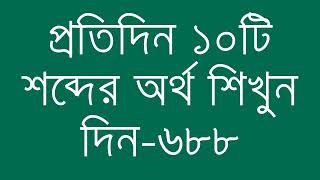 প্রতিদিন ১০টি শব্দের অর্থ শিখুন দিন-৬৮৮